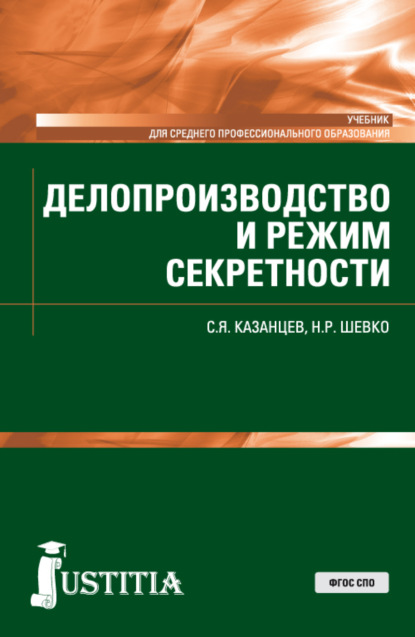 УЧЕБНИК
ДЛЯ СРЕДНЕГО ПРОФЕССИОНАЛЬНОГО ОБРАЗОВАНИЯ

ДЕЛОПРОИЗВОДСТВО И РЕЖИМ СЕКРЕТНОСТИ

С.Я. КАЗАНЦЕВ, Н.Р. ШЕВКО

JUSTITIA

ФГОС СПО